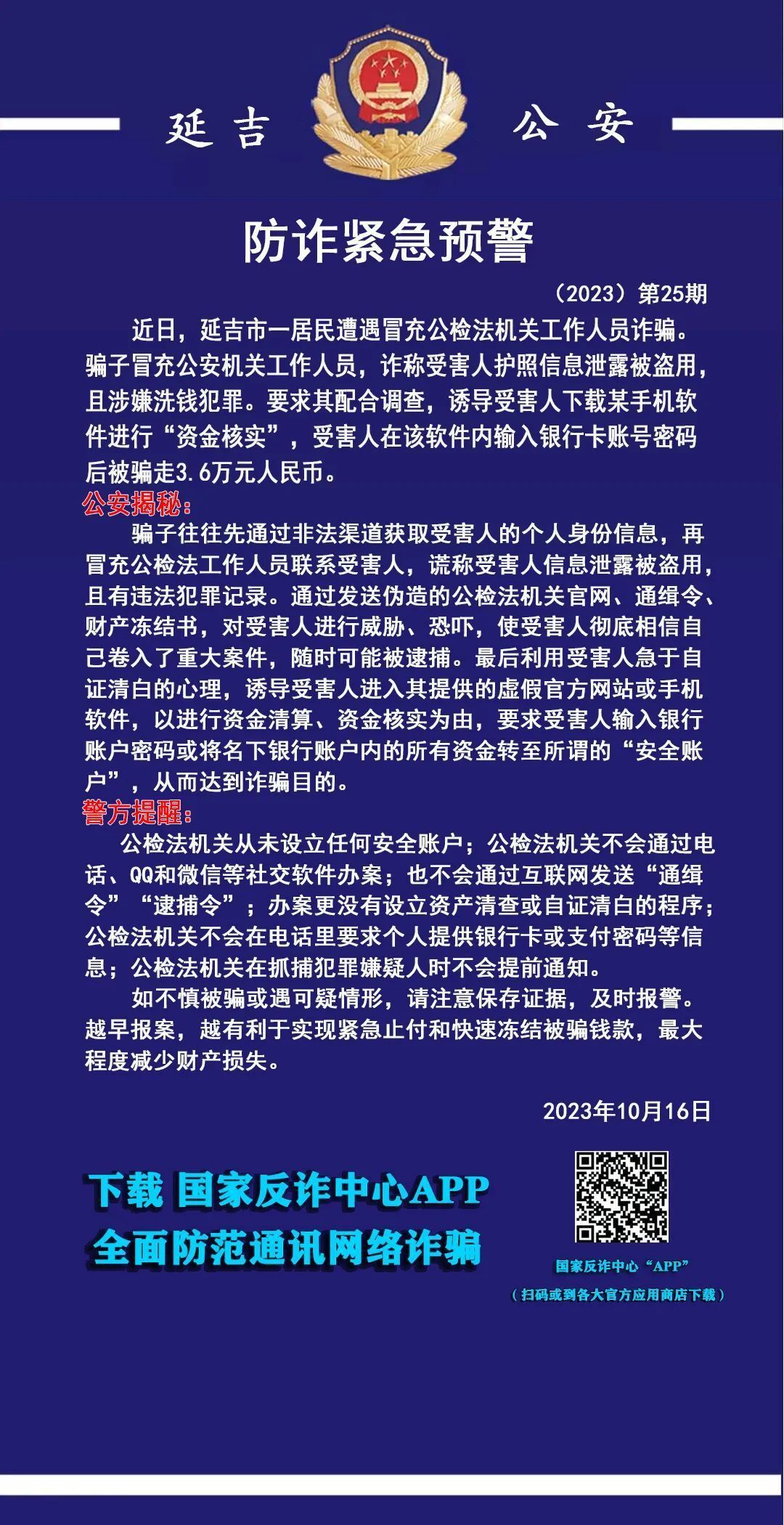 延吉 公安

防诈紧急预警

（2023）第25期

近日，延吉市一居民遭遇冒充公检法机关工作人员诈骗。骗子冒充公安机关工作人员，诈称受害人护照信息泄露被盗用，且涉嫌洗钱犯罪。要求其配合调查，诱导受害人下载某手机软件进行“资金核实”，受害人在该软件内输入银行卡账号密码后被骗走3.6万元人民币。

公安揭秘：

骗子往往先通过非法渠道获取受害人的个人身份信息，再冒充公检法工作人员联系受害人，谎称受害人信息泄露被盗用，且有违法犯罪记录。通过发送伪造的公检法机关官网、通缉令、财产冻结书，对受害人进行威胁、恐吓，使受害人彻底相信自己卷入了重大案件，随时可能被逮捕。最后利用受害人急于自证清白的心理，诱导受害人进入其提供的虚假官方网站或手机软件，以进行资金清算、资金核实为由，要求受害人输入银行账户密码或将名下银行账户内的所有资金转至所谓的“安全账户”，从而达到诈骗目的。

警方提醒：

公检法机关从未设立任何安全账户；公检法机关不会通过电话、QQ和微信等社交软件办案；也不会通过互联网发送“通缉令”“逮捕令”；办案更没有设立资产清查或自证清白的程序；公检法机关不会在电话里要求个人提供银行卡或支付密码等信息；公检法机关在抓捕犯罪嫌疑人时不会提前通知。

如不慎被骗或遇可疑情形，请注意保存证据，及时报警。越早报案，越有利于实现紧急止付和快速冻结被骗钱款，最大程度减少财产损失。

2023年10月16日

下载 国家反诈中心APP
全面防范通讯网络诈骗

国家反诈中心“APP”
（扫码或到各大官方应用商店下载）